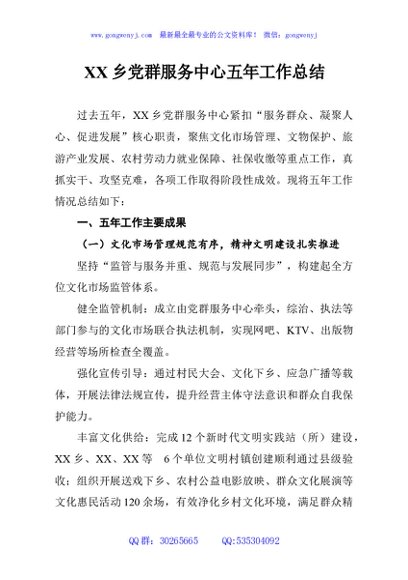 www.gongwenyj.com 最新最全最专业的公文资料库！ 微信：gongwenyj

XX 乡党群服务中心五年工作总结

过去五年，XX 乡党群服务中心紧扣“服务群众、凝聚人心、促进发展”核心职责，聚焦文化市场管理、文物保护、旅游产业发展、农村劳动力就业保障、社保收缴等重点工作，真抓实干、攻坚克难，各项工作取得阶段性成效。现将五年工作情况总结如下：

一、五年工作主要成果

（一）文化市场管理规范有序，精神文明建设扎实推进

坚持“监管与服务并重、规范与发展同步”，构建起全方位文化市场监管体系。

健全监管机制：成立由党群服务中心牵头，综治、执法等部门参与的文化市场联合执法机制，实现网吧、KTV、出版物经营等场所检查全覆盖。

强化宣传引导：通过村民大会、文化下乡、应急广播等载体，开展法律法规宣传，提升经营主体守法意识和群众自我保护能力。

丰富文化供给：完成 12 个新时代文明实践站（所）建设，XX 乡、XX、XX 等 6 个单位文明村镇创建顺利通过县级验收；组织开展送戏下乡、农村公益电影放映、群众文化展演等文化惠民活动 120 余场，有效净化乡村文化环境，满足群众精

QQ 群：30265665 QQ:535304092